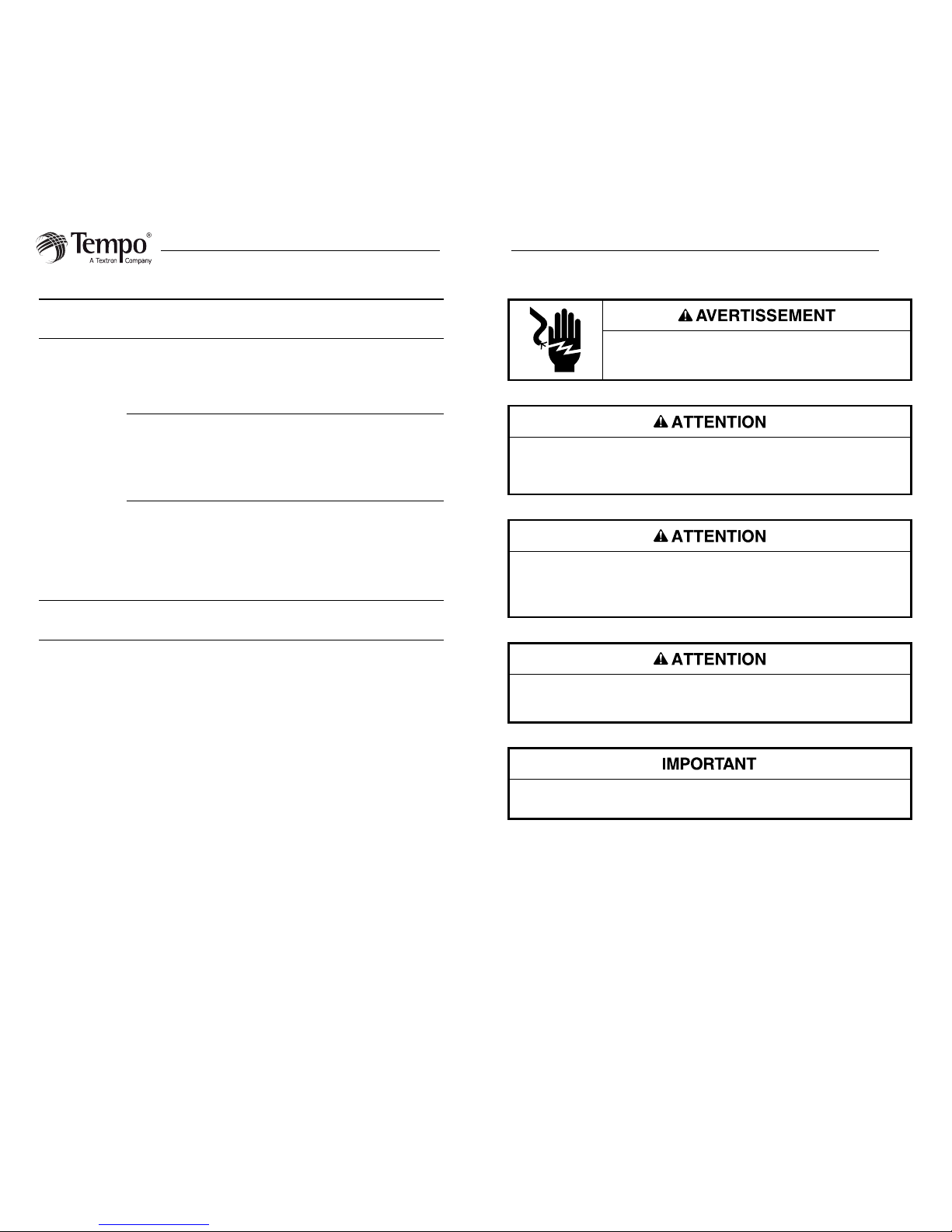 Tempo®
A Textron Company

AVERTISSEMENT

ATTENTION

ATTENTION

ATTENTION

IMPORTANT